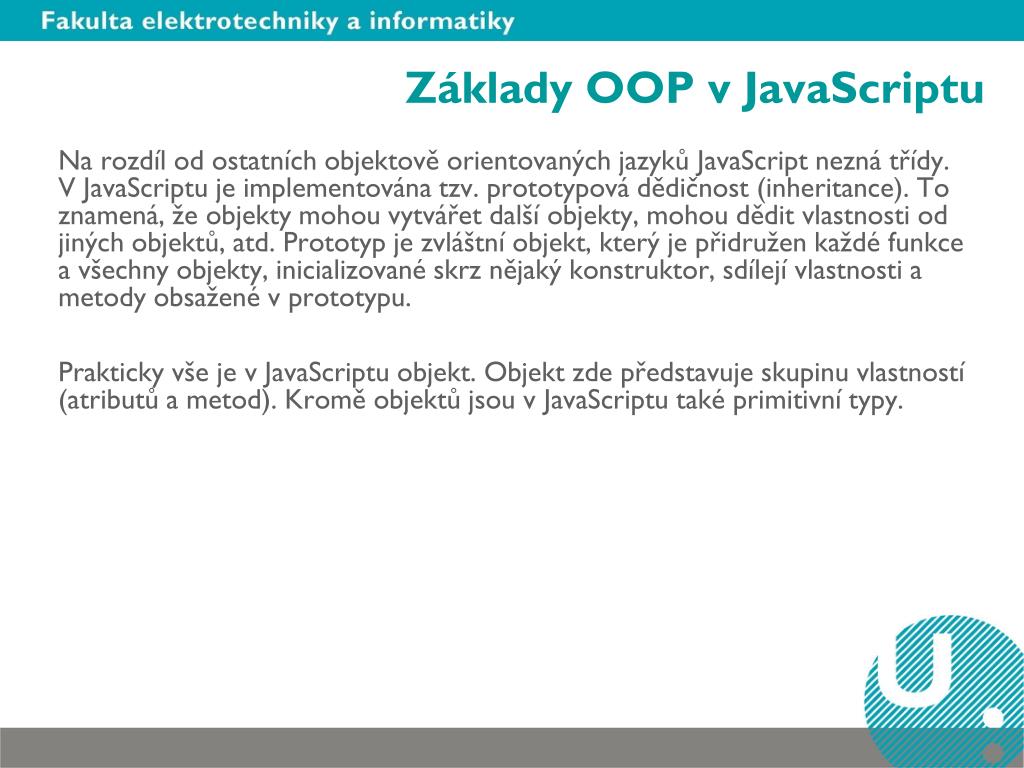 Fakulta elektrotechniky a informatiky

Základy OOP v JavaScriptu

Na rozdíl od ostatních objektově orientovaných jazyků JavaScript nezná třídy. V JavaScriptu je implementována tzv. prototypová dědičnost (inheritance). To znamená, že objekty mohou vytvářet další objekty, mohou dědit vlastnosti od jiných objektů, atd. Prototyp je zvláštní objekt, který je přidružen každé funkce a všechny objekty, inicializované skrz nějaký konstruktor, sdílejí vlastnosti a metody obsažené v prototypu.

Prakticky vše je v JavaScriptu objekt. Objekt zde představuje skupinu vlastností (atributů a metod). Kromě objektů jsou v JavaScriptu také primitivní typy.